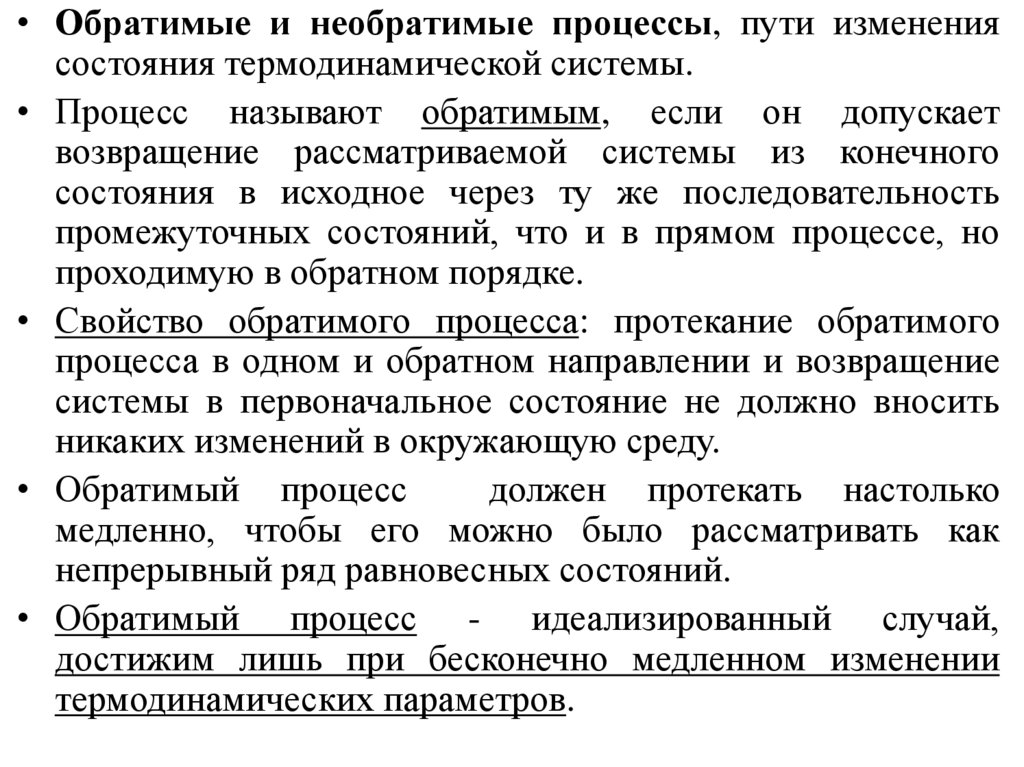 • Обратимые и необратимые процессы, пути изменения состояния термодинамической системы.

• Процесс называют обратимым, если он допускает возвращение рассматриваемой системы из конечного состояния в исходное через ту же последовательность промежуточных состояний, что и в прямом процессе, но проходимую в обратном порядке.

• Свойство обратимого процесса: протекание обратимого процесса в одном и обратном направлении и возвращение системы в первоначальное состояние не должно вносить никаких изменений в окружающую среду.

• Обратимый процесс должен протекать настолько медленно, чтобы его можно было рассматривать как непрерывный ряд равновесных состояний.

• Обратимый процесс - идеализированный случай, достижим лишь при бесконечно медленном изменении термодинамических параметров.